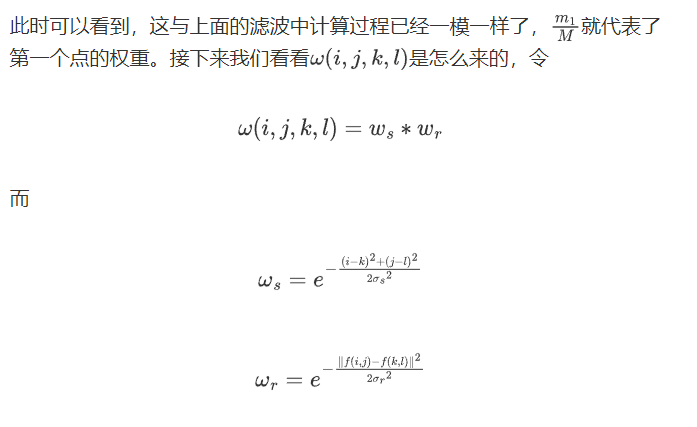 此时可以看到，这与上面的滤波中计算过程已经一模一样了，$\frac{m_1}{M}$就代表了第一个点的权重。接下来我们看看$\omega(i,j,k,l)$是怎么来的，令

$$\omega(i,j,k,l) = w_s * w_r$$

而

$$\omega_s = e^{-\frac{(i-k)^2+(j-l)^2}{2{\sigma_s}^2}}$$

$$\omega_r = e^{-\frac{\|f(i,j)-f(k,l)\|^2}{2{\sigma_r}^2}}$$